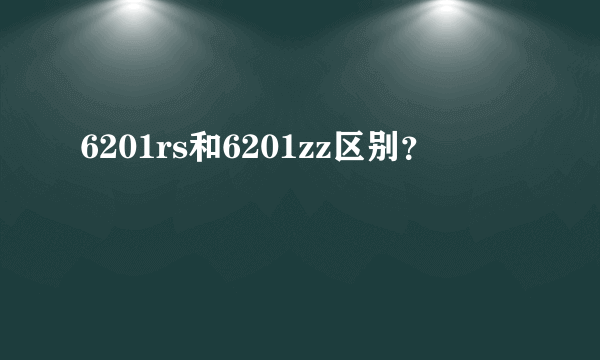 6201rs和6201zz区别？